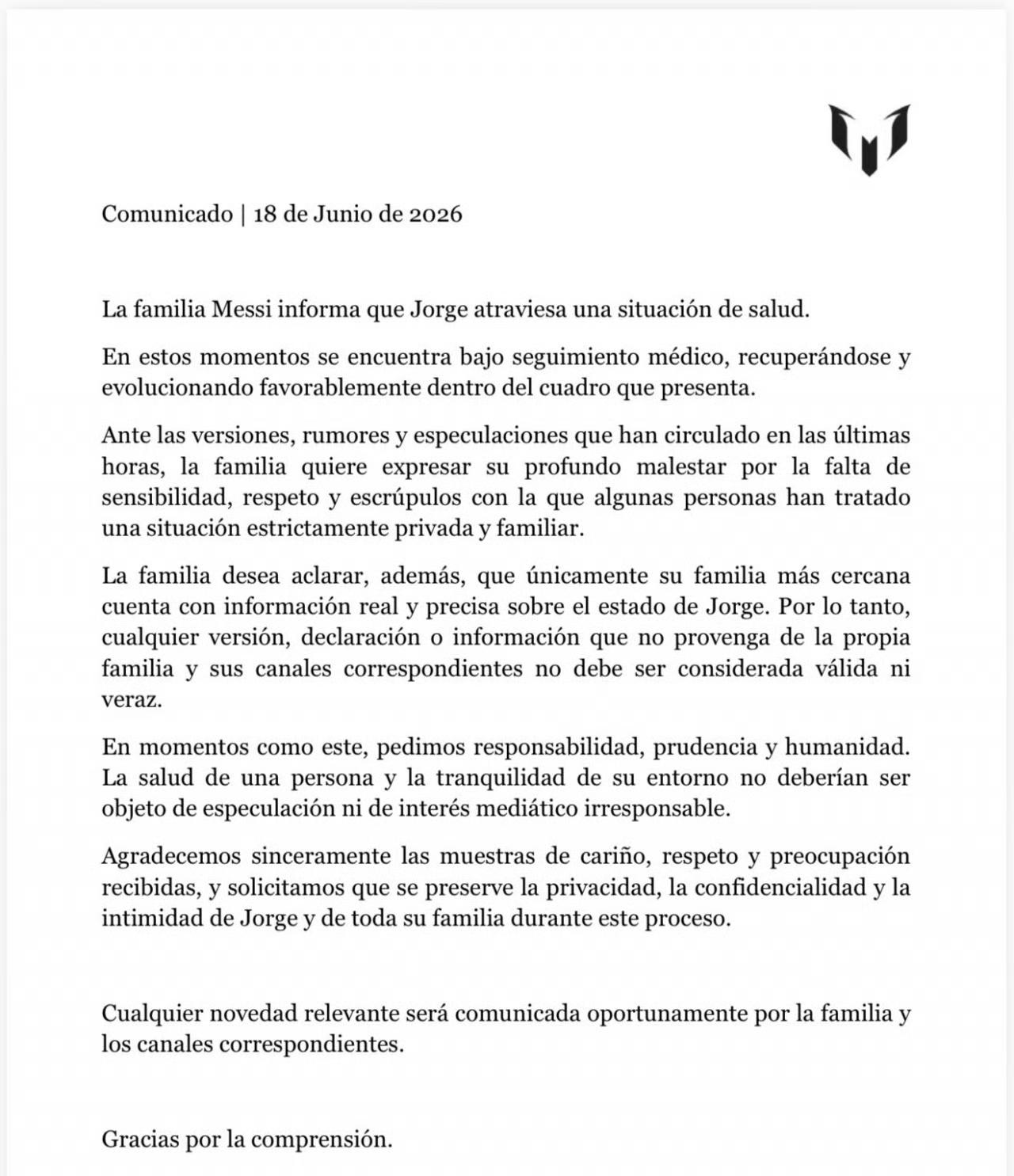 Comunicado | 18 de Junio de 2026

La familia Messi informa que Jorge atraviesa una situación de salud.

En estos momentos se encuentra bajo seguimiento médico, recuperándose y evolucionando favorablemente dentro del cuadro que presenta.

Ante las versiones, rumores y especulaciones que han circulado en las últimas horas, la familia quiere expresar su profundo malestar por la falta de sensibilidad, respeto y escrúpulos con la que algunas personas han tratado una situación estrictamente privada y familiar.

La familia desea aclarar, además, que únicamente su familia más cercana cuenta con información real y precisa sobre el estado de Jorge. Por lo tanto, cualquier versión, declaración o información que no provenga de la propia familia y sus canales correspondientes no debe ser considerada válida ni veraz.

En momentos como este, pedimos responsabilidad, prudencia y humanidad. La salud de una persona y la tranquilidad de su entorno no deberían ser objeto de especulación ni de interés mediático irresponsable.

Agradecemos sinceramente las muestras de cariño, respeto y preocupación recibidas, y solicitamos que se preserve la privacidad, la confidencialidad y la intimidad de Jorge y de toda su familia durante este proceso.

Cualquier novedad relevante será comunicada oportunamente por la familia y los canales correspondientes.

Gracias por la comprensión.